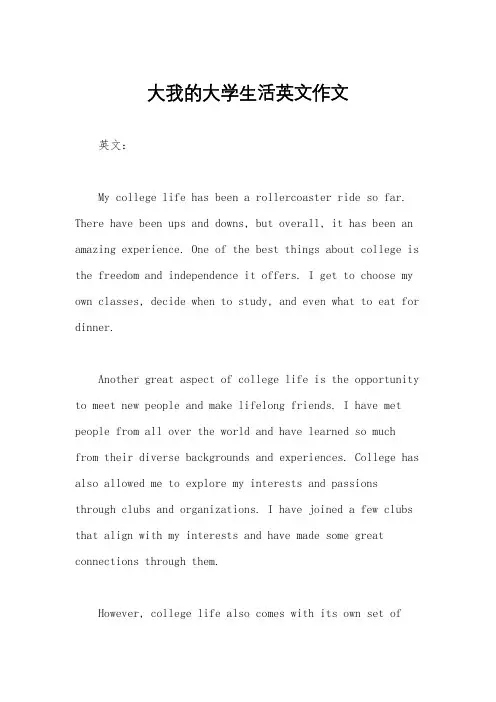 大我的大学生活英文作文

英文：

My college life has been a rollercoaster ride so far. There have been ups and downs, but overall, it has been an amazing experience. One of the best things about college is the freedom and independence it offers. I get to choose my own classes, decide when to study, and even what to eat for dinner.

Another great aspect of college life is the opportunity to meet new people and make lifelong friends. I have met people from all over the world and have learned so much from their diverse backgrounds and experiences. College has also allowed me to explore my interests and passions through clubs and organizations. I have joined a few clubs that align with my interests and have made some great connections through them.

However, college life also comes with its own set of